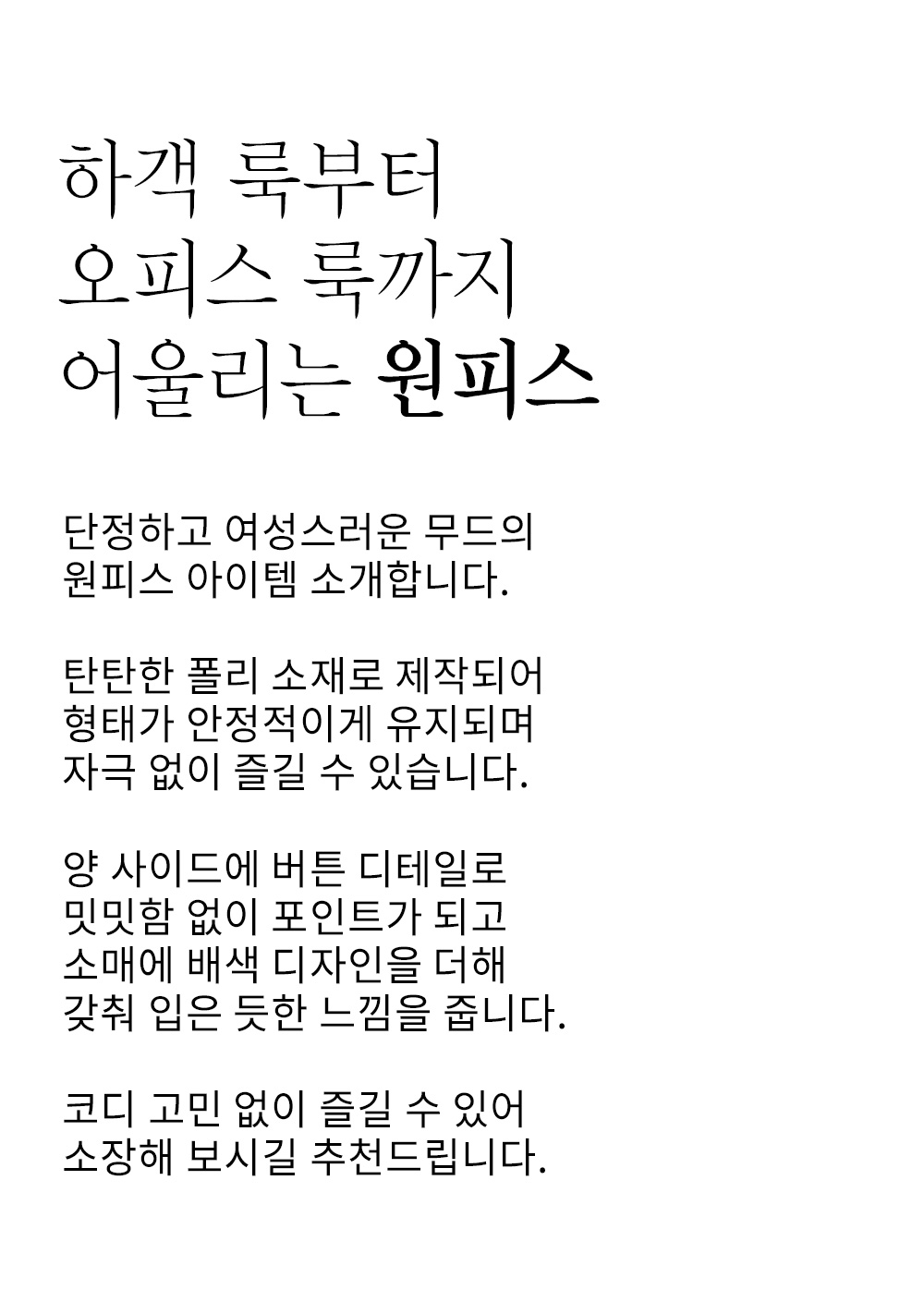 하객 룩부터
오피스 룩까지
어울리는 원피스

단정하고 여성스러운 무드의
원피스 아이템 소개합니다.

탄탄한 폴리 소재로 제작되어
형태가 안정적이게 유지되며
자극 없이 즐길 수 있습니다.

양 사이드에 버튼 디테일로
밋밋함 없이 포인트가 되고
소매에 배색 디자인을 더해
갖춰 입은 듯한 느낌을 줍니다.

코디 고민 없이 즐길 수 있어
소장해 보시길 추천드립니다.